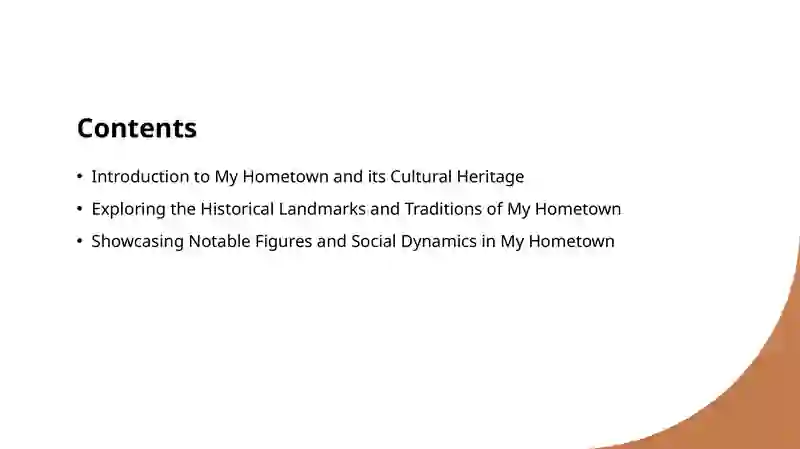 Contents

• Introduction to My Hometown and its Cultural Heritage
• Exploring the Historical Landmarks and Traditions of My Hometown
• Showcasing Notable Figures and Social Dynamics in My Hometown